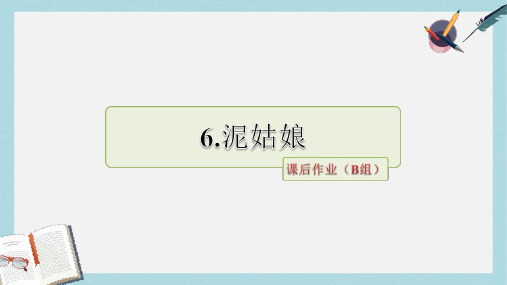 6.泥姑娘

课后作业（B组）